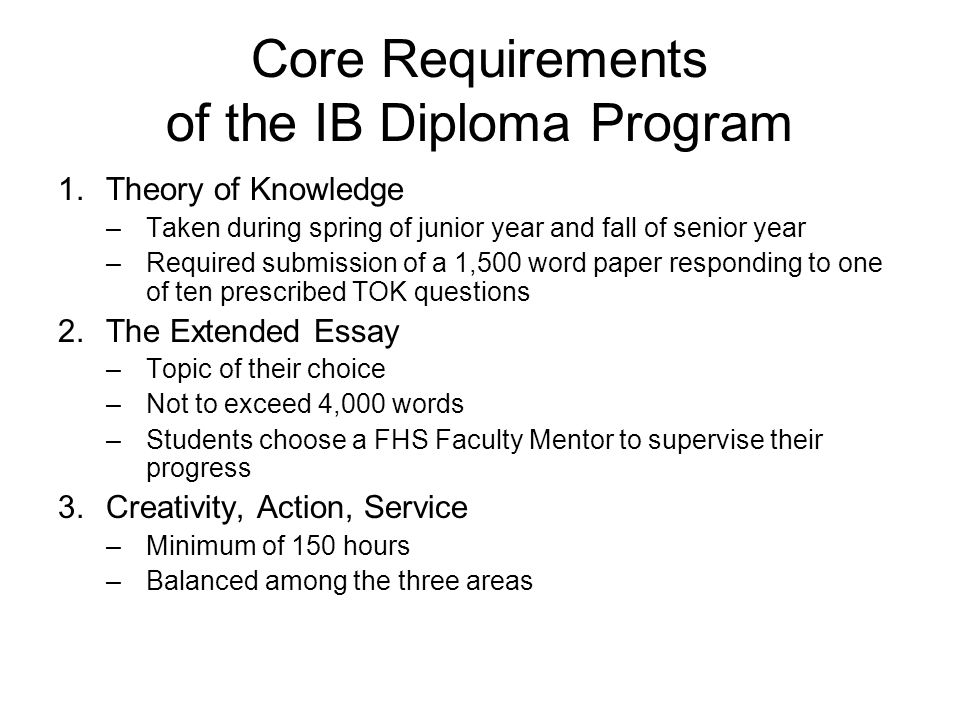 Core Requirements of the IB Diploma Program

1. Theory of Knowledge
– Taken during spring of junior year and fall of senior year
– Required submission of a 1,500 word paper responding to one of ten prescribed TOK questions

2. The Extended Essay
– Topic of their choice
– Not to exceed 4,000 words
– Students choose a FHS Faculty Mentor to supervise their progress

3. Creativity, Action, Service
– Minimum of 150 hours
– Balanced among the three areas